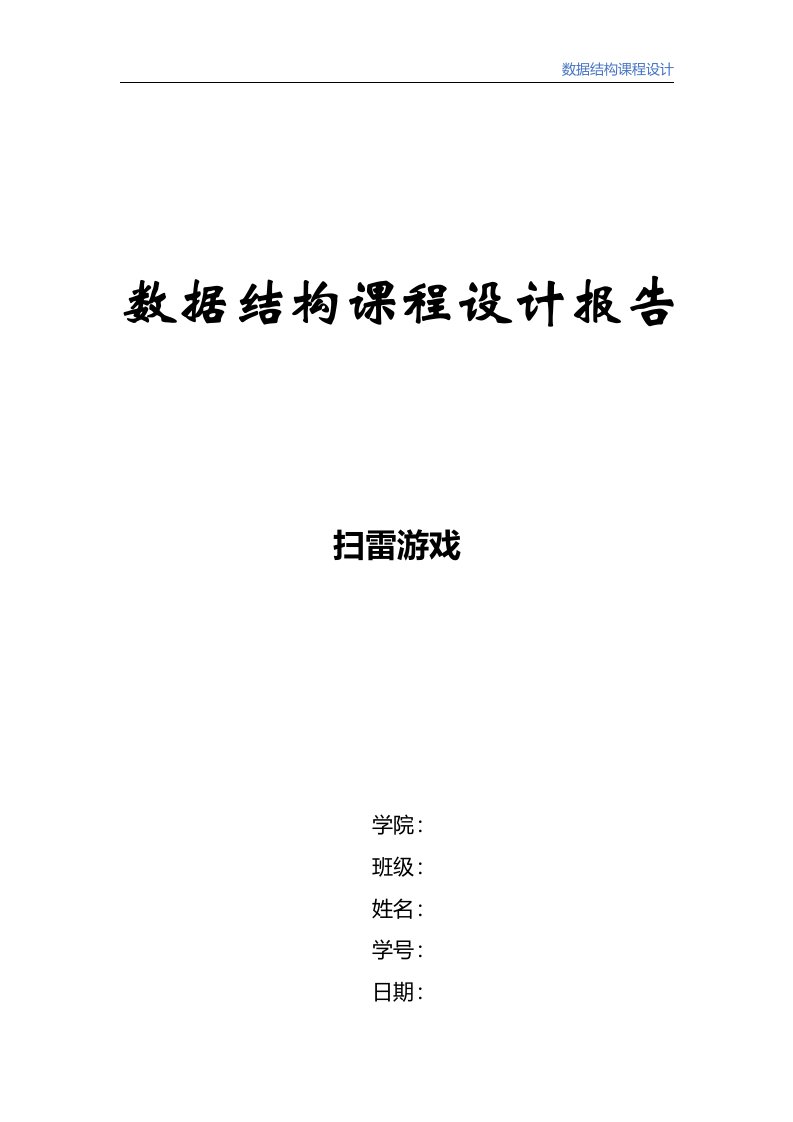 数据结构课程设计

数据结构课程设计报告

扫雷游戏

学院：

班级：

姓名：

学号：

日期：